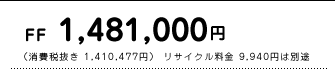 FF 1,481,000円

（消費税抜き 1,410,477円） リサイクル料金 9,940円は別途